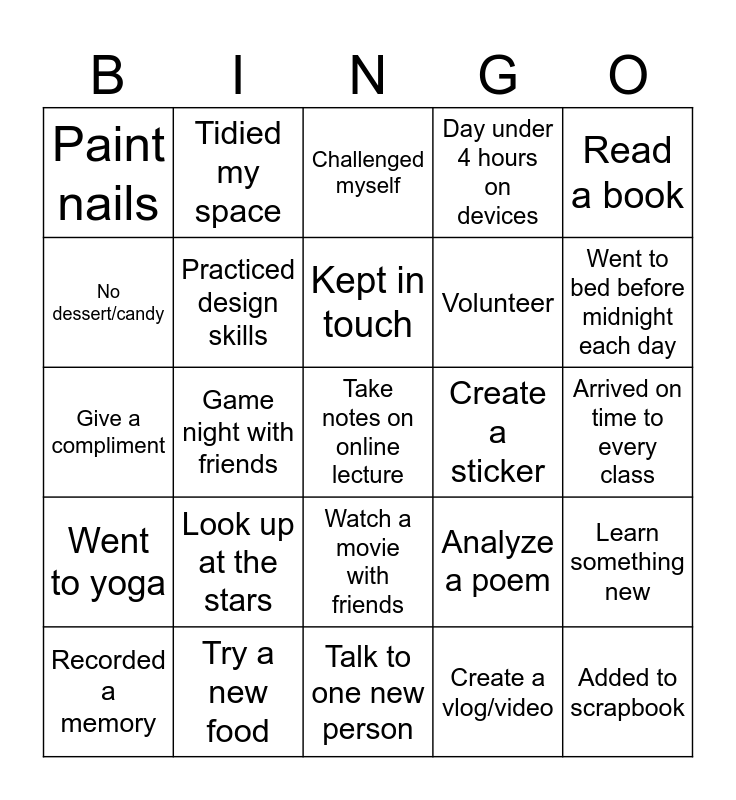 | B | I | N | G | O |
|---|---|---|---|---|
| Paint nails | Tidied my space | Challenged myself | Day under 4 hours on devices | Read a book |
| No dessert/candy | Practiced design skills | Kept in touch | Volunteer | Went to bed before midnight each day |
| Give a compliment | Game night with friends | Take notes on online lecture | Create a sticker | Arrived on time to every class |
| Went to yoga | Look up at the stars | Watch a movie with friends | Analyze a poem | Learn something new |
| Recorded a memory | Try a new food | Talk to one new person | Create a vlog/video | Added to scrapbook |